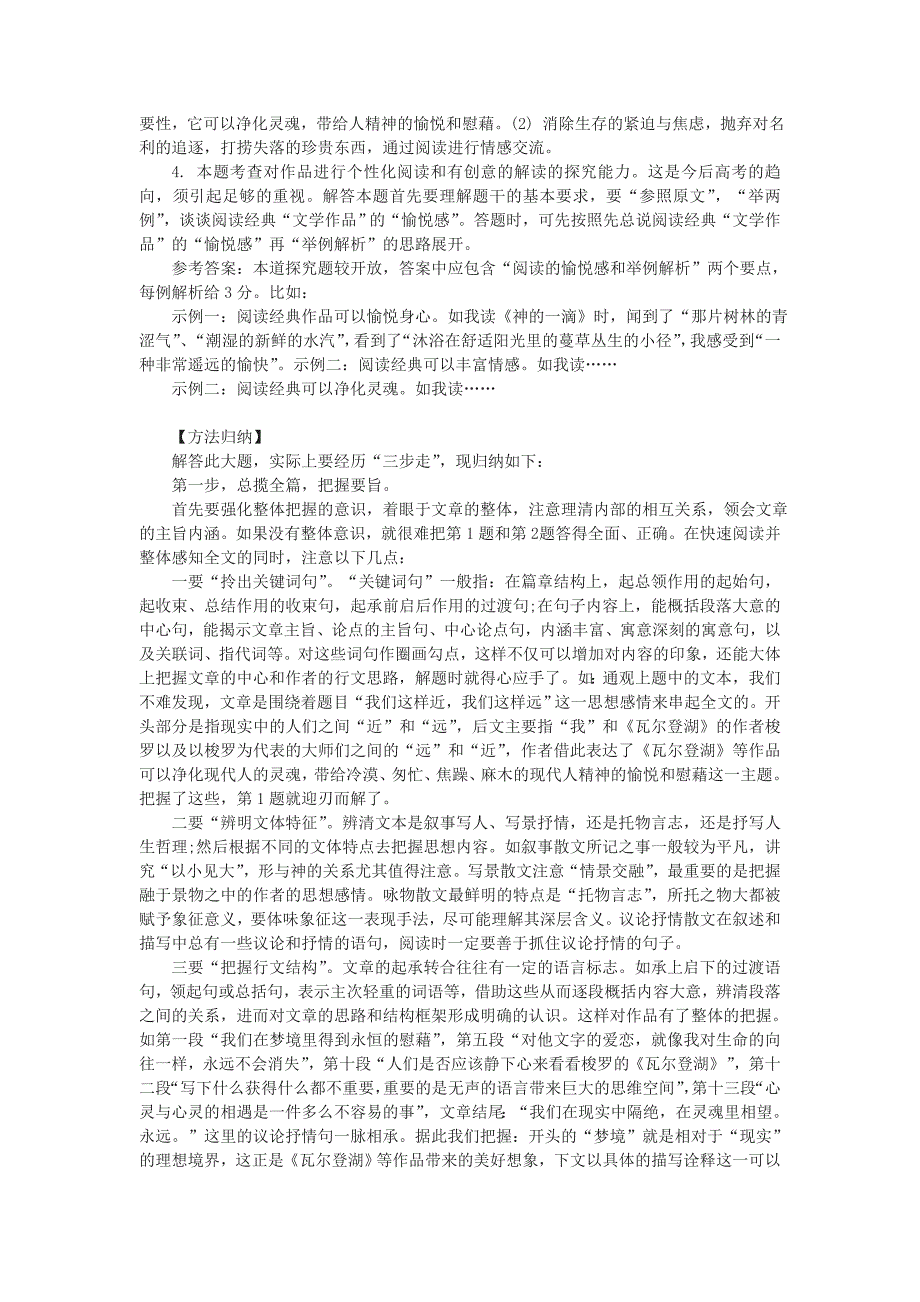 要性，它可以净化灵魂，带给人精神的愉悦和慰藉。(2) 消除生存的紧迫与焦虑，抛弃对名利的追逐，打捞失落的珍贵东西，通过阅读进行情感交流。

4. 本题考查对作品进行个性化阅读和有创意的解读的探究能力。这是今后高考的趋向，须引起足够的重视。解答本题首先要理解题干的基本要求，要“参照原文”，“举两例”，谈谈阅读经典“文学作品”的“愉悦感”。答题时，可先按照先总说阅读经典“文学作品”的“愉悦感”再“举例解析”的思路展开。

参考答案：本道探究题较开放，答案中应包含“阅读的愉悦感和举例解析”两个要点，每例解析给 3 分。比如：

示例一：阅读经典作品可以愉悦身心。如我读《神的一滴》时，闻到了“那片树林的青涩气”、“潮湿的新鲜的水汽”，看到了“沐浴在舒适阳光里的蔓草丛生的小径”，我感受到“一种非常遥远的愉快”。示例二：阅读经典可以丰富情感。如我读……

示例二：阅读经典可以净化灵魂。如我读……

【方法归纳】

解答此大题，实际上要经历“三步走”，现归纳如下：

第一步，总揽全篇，把握要旨。

首先要强化整体把握的意识，着眼于文章的整体，注意理清内部的相互关系，领会文章的主旨内涵。如果没有整体意识，就很难把第 1 题和第 2题答得全面、正确。在快速阅读并整体感知全文的同时，注意以下几点：

一要“拎出关键词句”。“关键词句”一般指：在篇章结构上，起总领作用的起始句，起收束、总结作用的收束句，起承前启后作用的过渡句;在句子内容上，能概括段落大意的中心句，能揭示文章主旨、论点的主旨句、中心论点句，内涵丰富、寓意深刻的寓意句，以及关联词、指代词等。对这些词句作圈画勾点，这样不仅可以增加对内容的印象，还能大体上把握文章的中心和作者的行文思路，解题时就得心应手了。如：通观上题中的文本，我们不难发现，文章是围绕着题目“我们这样近，我们这样远”这一思想感情来串起全文的。开头部分是指现实中的人们之间“近”和“远”，后文主要指“我”和《瓦尔登湖》的作者梭罗以及以梭罗为代表的大师们之间的“远”和“近”，作者借此表达了《瓦尔登湖》等作品可以净化现代人的灵魂，带给冷漠、匆忙、焦躁、麻木的现代人精神的愉悦和慰藉这一主题。把握了这些，第 1 题就迎刃而解了。

二要“辨明文体特征”。辨清文本是叙事写人、写景抒情，还是托物言志，还是抒写人生哲理;然后根据不同的文体特点去把握思想内容。如叙事散文所记之事一般较为平凡，讲究“以小见大”，形与神的关系尤其值得注意。写景散文注意“情景交融”，最重要的是把握融于景物之中的作者的思想感情。咏物散文最鲜明的特点是“托物言志”，所托之物大都被赋予象征意义，要体味象征这一表现手法，尽可能理解其深层含义。议论抒情散文在叙述和描写中总有一些议论和抒情的语句，阅读时一定要善于抓住议论抒情的句子。

三要“把握行文结构”。文章的起承转合往往有一定的语言标志。如承上启下的过渡语句，领起句或总括句，表示主次轻重的词语等，借助这些从而逐段概括内容大意，辨清段落之间的关系，进而对文章的思路和结构框架形成明确的认识。这样对作品有了整体的把握。如第一段“我们在梦境里得到永恒的慰藉”，第五段“对他文字的爱恋，就像我对生命的向往一样，永远不会消失”，第十段“人们是否应该静下心来看看梭罗的《瓦尔登湖》”，第十二段“写下什么获得什么都不重要，重要的是无声的语言带来巨大的思维空间”，第十三段“心灵与心灵的相遇是一件多么不容易的事”，文章结尾 “我们在现实中隔绝，在灵魂里相望。永远。”这里的议论抒情句一脉相承。据此我们把握：开头的“梦境”就是相对于“现实”的理想境界，这正是《瓦尔登湖》等作品带来的美好想象，下文以具体的描写诠释这一可以